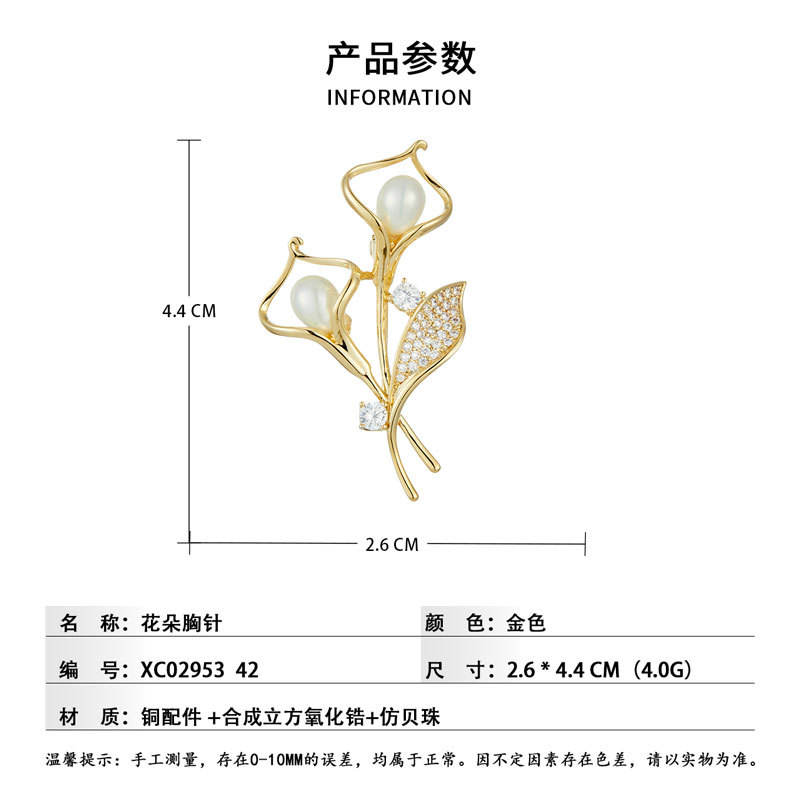 产品参数
INFORMATION

4.4 CM

2.6 CM

名 称：花朵胸针

颜 色：金色

编 号：XC02953 42

尺 寸：2.6 * 4.4 CM（4.0G）

材 质：铜配件 +合成立方氧化锆+仿贝珠

温馨提示：手工测量，存在0-10MM的误差，均属于正常。因不定因素存在色差，请以实物为准。